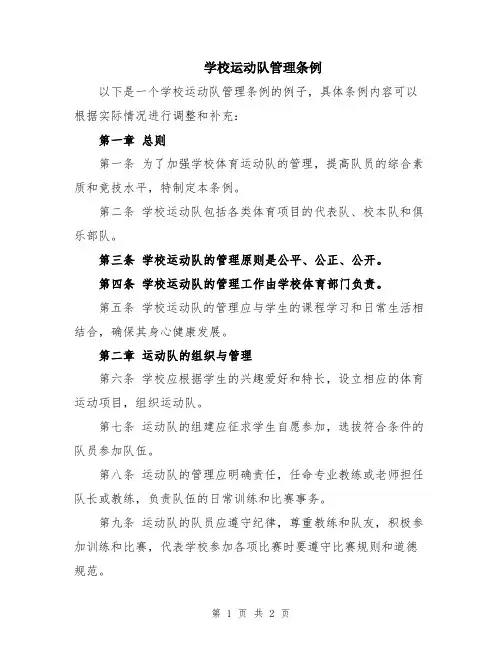 学校运动队管理条例

以下是一个学校运动队管理条例的例子，具体条例内容可以根据实际情况进行调整和补充：

第一章 总则

第一条 为了加强学校体育运动队的管理，提高队员的综合素质和竞技水平，特制定本条例。

第二条 学校运动队包括各类体育项目的代表队、校本队和俱乐部队。

第三条 学校运动队的管理原则是公平、公正、公开。

第四条 学校运动队的管理工作由学校体育部门负责。

第五条 学校运动队的管理应与学生的课程学习和日常生活相结合，确保其身心健康发展。

第二章 运动队的组织与管理

第六条 学校应根据学生的兴趣爱好和特长，设立相应的体育运动项目，组织运动队。

第七条 运动队的组建应征求学生自愿参加，选拔符合条件的队员参加队伍。

第八条 运动队的管理应明确责任，任命专业教练或老师担任队长或教练，负责队伍的日常训练和比赛事务。

第九条 运动队的队员应遵守纪律，尊重教练和队友，积极参加训练和比赛，代表学校参加各项比赛时要遵守比赛规则和道德规范。

第 1 页 共 2 页